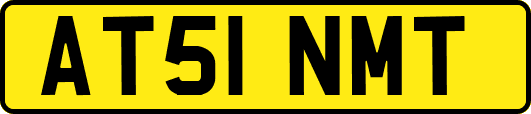 AT51 NMT